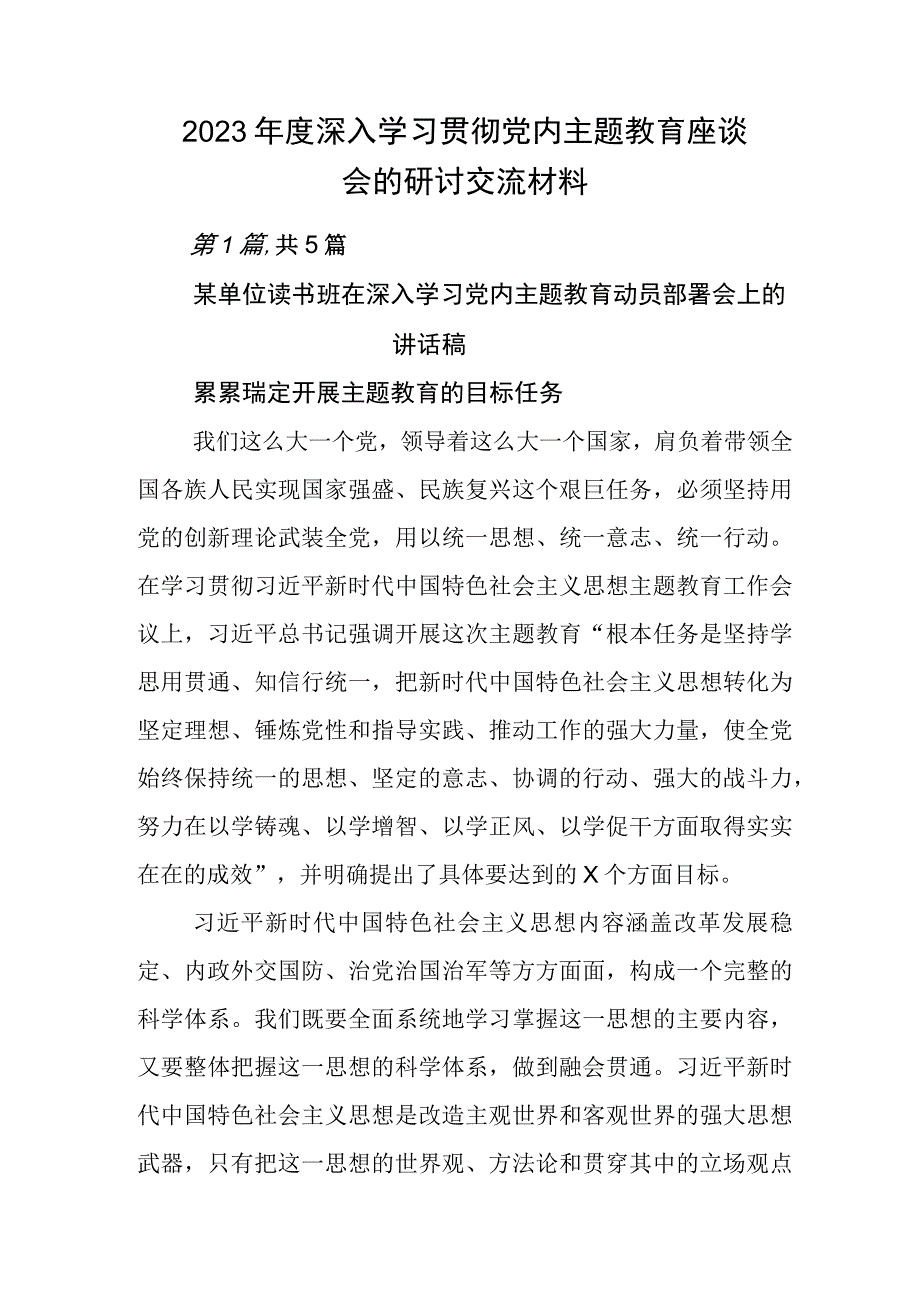 2023年度深入学习贯彻党内主题教育座谈会的研讨交流材料

第1篇,共5篇

某单位读书班在深入学习党内主题教育动员部署会上的讲话稿

累累瑞定开展主题教育的目标任务

我们这么大一个党，领导着这么大一个国家，肩负着带领全国各族人民实现国家强盛、民族复兴这个艰巨任务，必须坚持用党的创新理论武装全党，用以统一思想、统一意志、统一行动。在学习贯彻习近平新时代中国特色社会主义思想主题教育工作会议上，习近平总书记强调开展这次主题教育“根本任务是坚持学思用贯通、知信行统一，把新时代中国特色社会主义思想转化为坚定理想、锤炼党性和指导实践、推动工作的强大力量，使全党始终保持统一的思想、坚定的意志、协调的行动、强大的战斗力，努力在以学铸魂、以学增智、以学正风、以学促干方面取得实实在在的成效”，并明确提出了具体要达到的X个方面目标。

习近平新时代中国特色社会主义思想内容涵盖改革发展稳定、内政外交国防、治党治国治军等方方面面，构成一个完整的科学体系。我们既要全面系统地学习掌握这一思想的主要内容，又要整体把握这一思想的科学体系，做到融会贯通。习近平新时代中国特色社会主义思想是改造主观世界和客观世界的强大思想武器，只有把这一思想的世界观、方法论和贯穿其中的立场观点